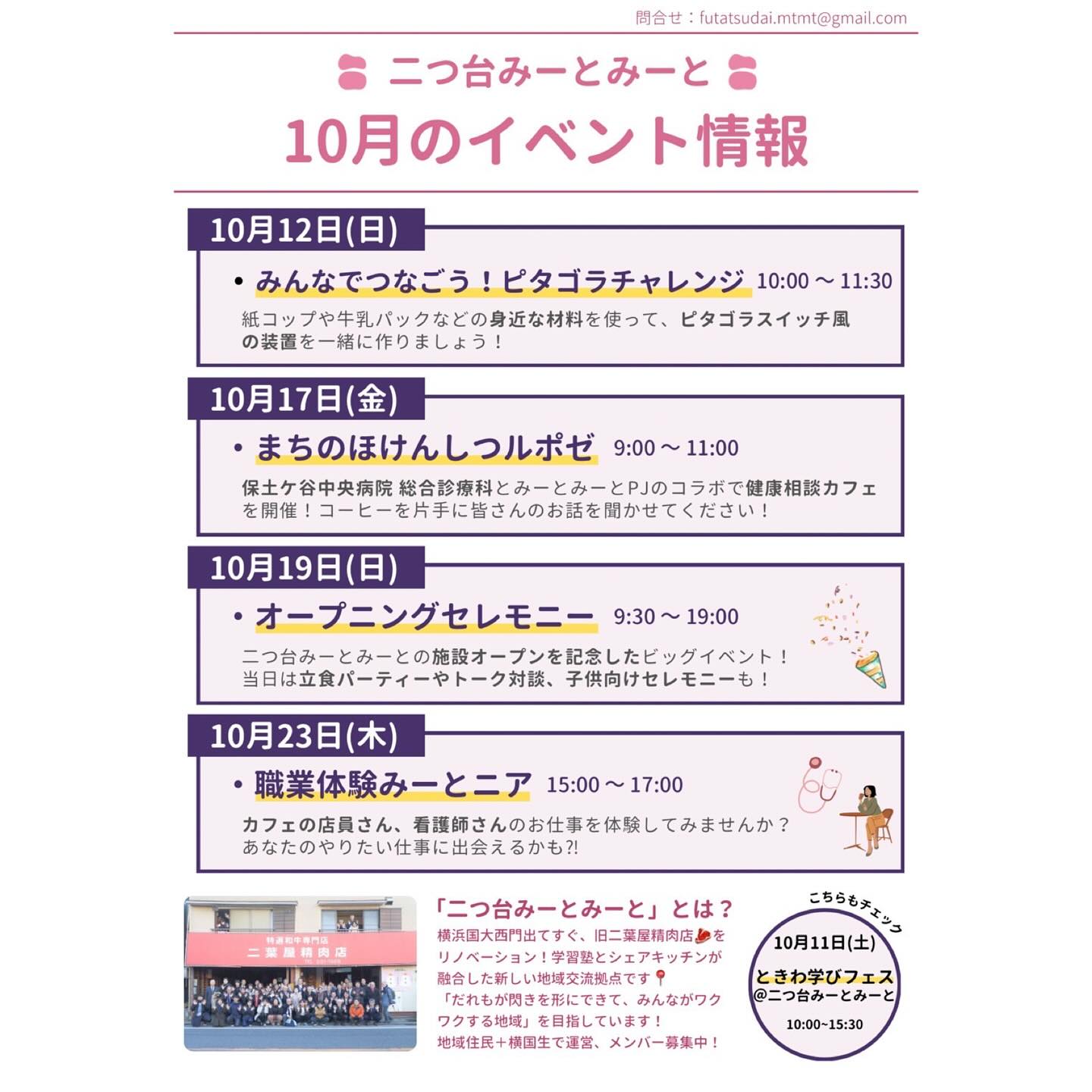 問合せ：futatsudai.mtmt@gmail.com

二つ台みーとみーと

10月のイベント情報

10月12日(日)

• みんなでつなごう！ピタゴラチャレンジ 10:00 ~ 11:30

紙コップや牛乳パックなどの身近な材料を使って、ピタゴラスイッチ風の装置を一緒に作りましょう！

10月17日(金)

• まちのほけんしつルポゼ 9:00 ~ 11:00

保土ケ谷中央病院 総合診療科とみーとみーとPJのコラボで健康相談カフェを開催！コーヒーを片手に皆さんのお話を聞かせてください！

10月19日(日)

• オープニングセレモニー 9:30 ~ 19:00

二つ台みーとみーとの施設オープンを記念したビッグイベント！当日は立食パーティーやトーク対談、子供向けセレモニーも！

10月23日(木)

• 職業体験みーとニア 15:00 ~ 17:00

カフェの店員さん、看護師さんのお仕事を体験してみませんか？あなたのやりたい仕事に出会えるかも?!

特選和牛専門店
二葉屋精肉店

「二つ台みーとみーと」とは？

横浜国大西門出てすぐ、旧二葉屋精肉店を リノベーション！学習塾とシェアキッチンが融合した新しい地域交流拠点です
「だれもが閃きを形にできて、みんながワクワクする地域」を目指しています！
地域住民＋横国生で運営、メンバー募集中！

こちらもチェック

10月11日(土)

ときわ学びフェス
@二つ台みーとみーと

10:00~15:30